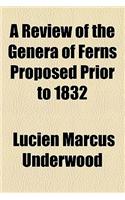 A Review of the Genera of Ferns Proposed Prior to 1832

Lucien Marcus Underwood